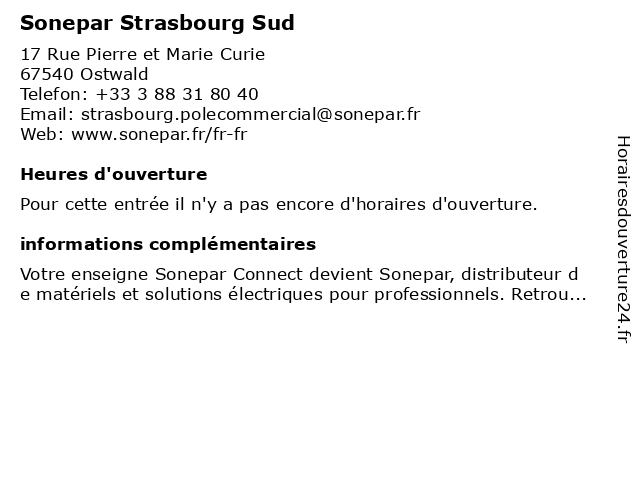 Sonepar Strasbourg Sud

17 Rue Pierre et Marie Curie
67540 Ostwald
Telefon: +33 3 88 31 80 40
Email: strasbourg.polecommercial@sonepar.fr
Web: www.sonepar.fr/fr-fr

Heures d'ouverture

Pour cette entrée il n'y a pas encore d'horaires d'ouverture.

informations complémentaires

Votre enseigne Sonepar Connect devient Sonepar, distributeur de matériels et solutions électriques pour professionnels. Retrou...

Horairesdouverture24.fr